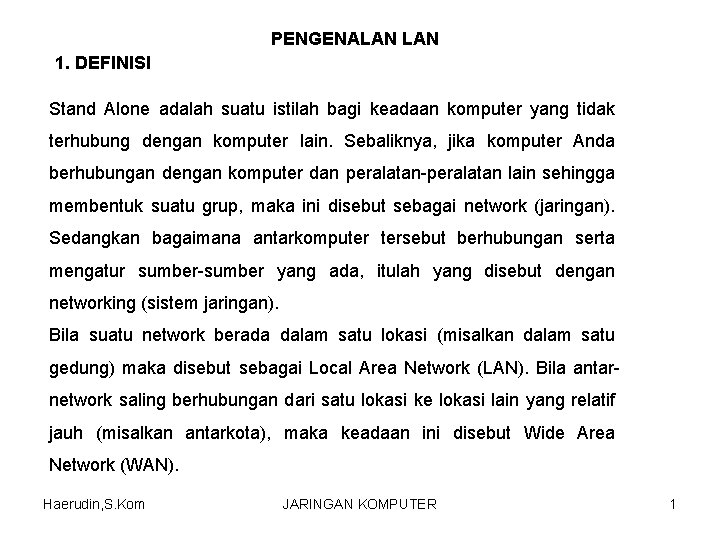 PENGENALAN LAN

1. DEFINISI

Stand Alone adalah suatu istilah bagi keadaan komputer yang tidak terhubung dengan komputer lain. Sebaliknya, jika komputer Anda berhubungan dengan komputer dan peralatan-peralatan lain sehingga membentuk suatu grup, maka ini disebut sebagai network (jaringan). Sedangkan bagaimana antarkomputer tersebut berhubungan serta mengatur sumber-sumber yang ada, itulah yang disebut dengan networking (sistem jaringan).

Bila suatu network berada dalam satu lokasi (misalkan dalam satu gedung) maka disebut sebagai Local Area Network (LAN). Bila antar-network saling berhubungan dari satu lokasi ke lokasi lain yang relatif jauh (misalkan antarkota), maka keadaan ini disebut Wide Area Network (WAN).

Haerudin,S.Kom JARINGAN KOMPUTER 1